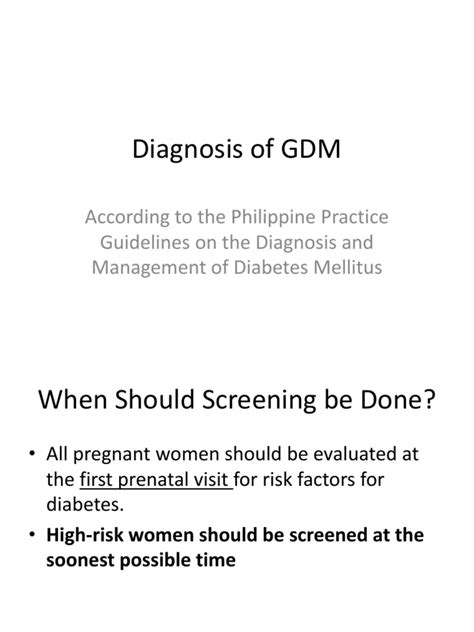 Diagnosis of GDM

According to the Philippine Practice Guidelines on the Diagnosis and Management of Diabetes Mellitus

When Should Screening be Done?

• All pregnant women should be evaluated at the first prenatal visit for risk factors for diabetes.

• High-risk women should be screened at the soonest possible time